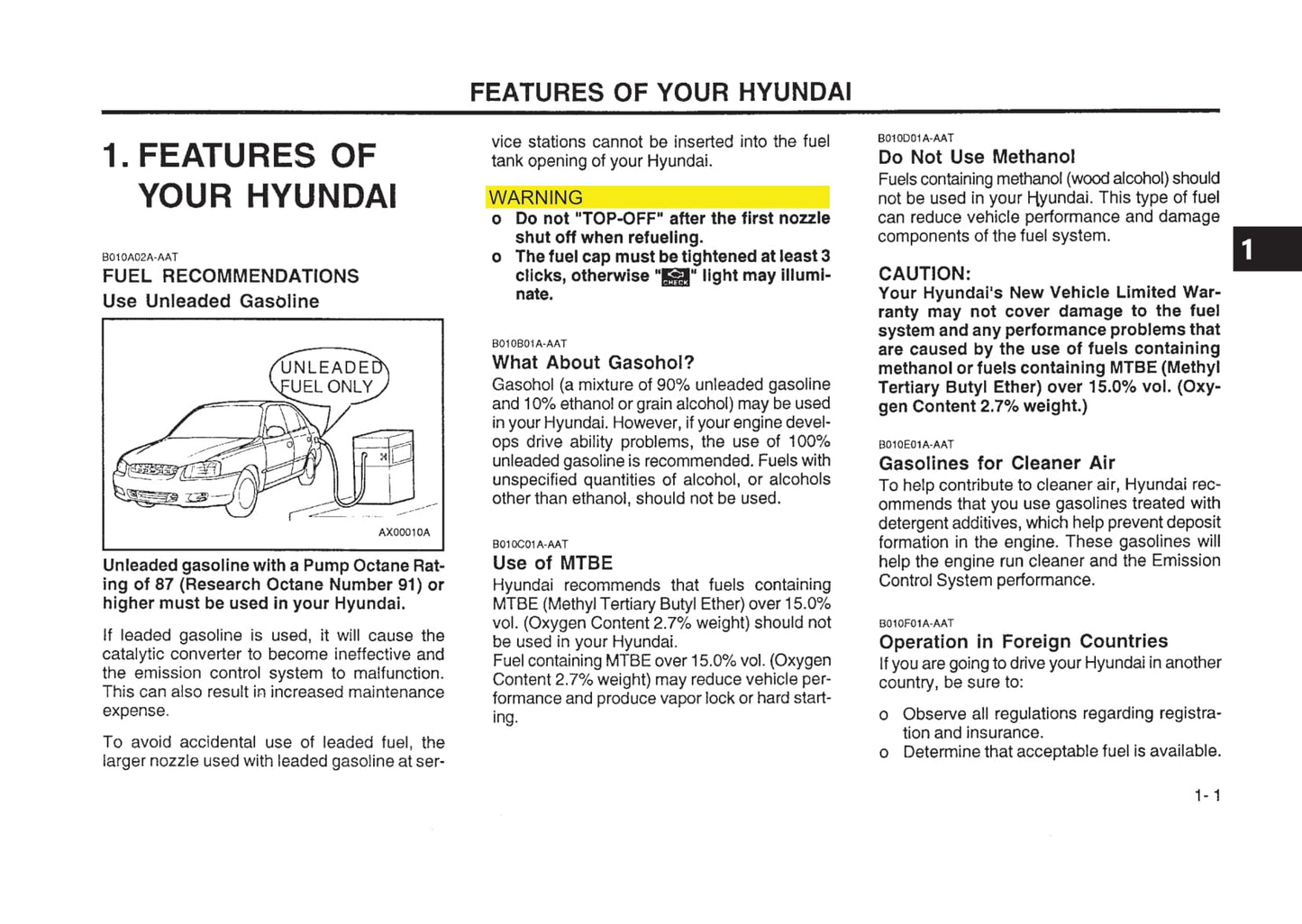 FEATURES OF YOUR HYUNDAI

1. FEATURES OF YOUR HYUNDAI

B010A02A-AAT
FUEL RECOMMENDATIONS
Use Unleaded Gasoline

UNLEADED FUEL ONLY

AX00010A

Unleaded gasoline with a Pump Octane Rating of 87 (Research Octane Number 91) or higher must be used in your Hyundai.

If leaded gasoline is used, it will cause the catalytic converter to become ineffective and the emission control system to malfunction. This can also result in increased maintenance expense.

To avoid accidental use of leaded fuel, the larger nozzle used with leaded gasoline at service stations cannot be inserted into the fuel tank opening of your Hyundai.

WARNING
o Do not "TOP-OFF" after the first nozzle shut off when refueling.
o The fuel cap must be tightened at least 3 clicks, otherwise "CHECK" light may illuminate.

B010B01A-AAT
What About Gasohol?
Gasohol (a mixture of 90% unleaded gasoline and 10% ethanol or grain alcohol) may be used in your Hyundai. However, if your engine develops drive ability problems, the use of 100% unleaded gasoline is recommended. Fuels with unspecified quantities of alcohol, or alcohols other than ethanol, should not be used.

B010C01A-AAT
Use of MTBE
Hyundai recommends that fuels containing MTBE (Methyl Tertiary Butyl Ether) over 15.0% vol. (Oxygen Content 2.7% weight) should not be used in your Hyundai.
Fuel containing MTBE over 15.0% vol. (Oxygen Content 2.7% weight) may reduce vehicle performance and produce vapor lock or hard starting.

B010D01A-AAT
Do Not Use Methanol
Fuels containing methanol (wood alcohol) should not be used in your Hyundai. This type of fuel can reduce vehicle performance and damage components of the fuel system.

CAUTION:
Your Hyundai's New Vehicle Limited Warranty may not cover damage to the fuel system and any performance problems that are caused by the use of fuels containing methanol or fuels containing MTBE (Methyl Tertiary Butyl Ether) over 15.0% vol. (Oxygen Content 2.7% weight.)

B010E01A-AAT
Gasolines for Cleaner Air
To help contribute to cleaner air, Hyundai recommends that you use gasolines treated with detergent additives, which help prevent deposit formation in the engine. These gasolines will help the engine run cleaner and the Emission Control System performance.

B010F01A-AAT
Operation in Foreign Countries
If you are going to drive your Hyundai in another country, be sure to:

o Observe all regulations regarding registration and insurance.
o Determine that acceptable fuel is available.

1

1- 1